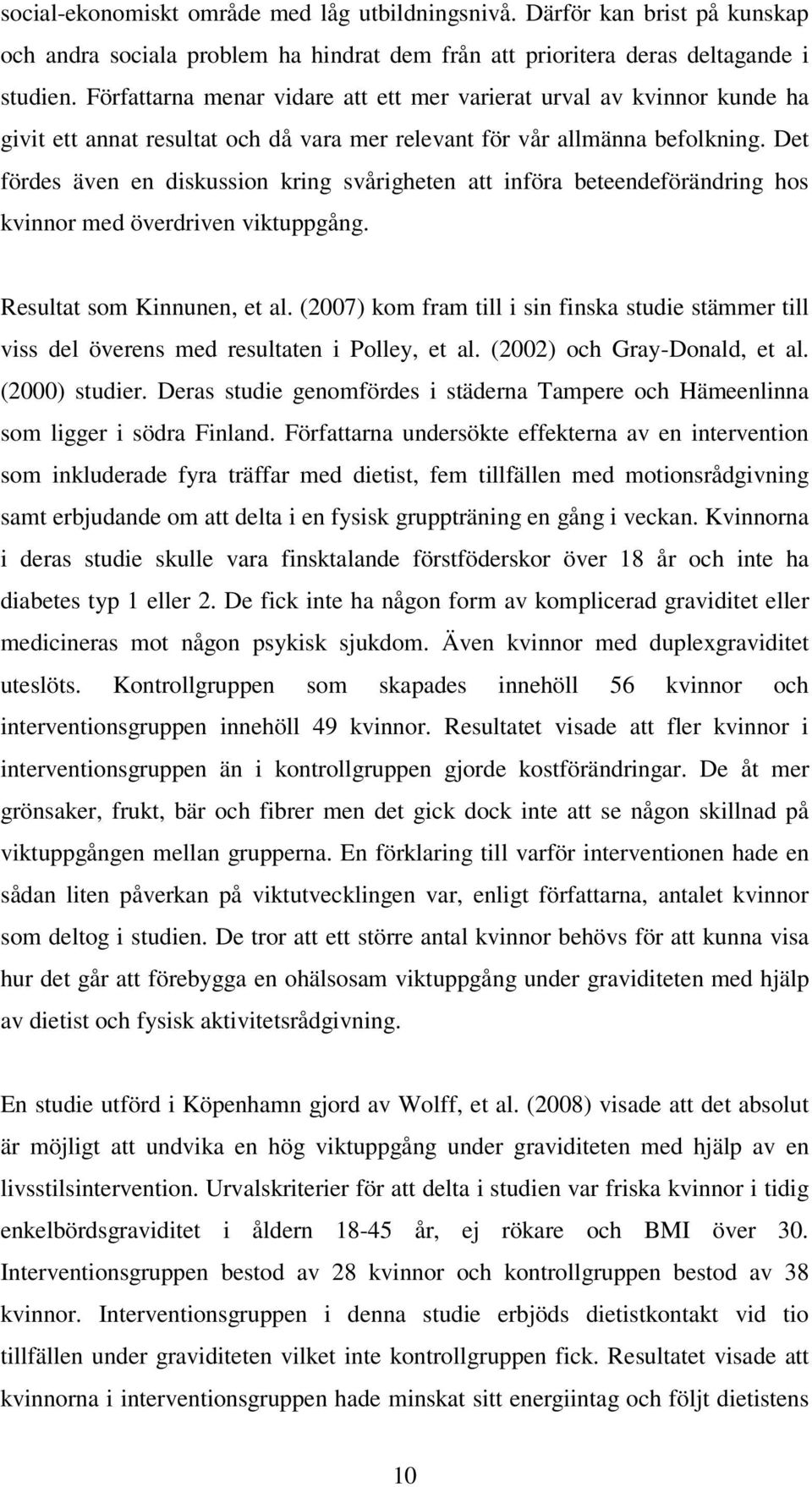 social-ekonomiskt område med låg utbildningsnivå. Därför kan brist på kunskap och andra sociala problem ha hindrat dem från att prioritera deras deltagande i studien. Författarna menar vidare att ett mer varierat urval av kvinnor kunde ha givit ett annat resultat och då vara mer relevant för vår allmänna befolkning. Det fördes även en diskussion kring svårigheten att införa beteendeförändring hos kvinnor med överdriven viktuppgång.

Resultat som Kinnunen, et al. (2007) kom fram till i sin finska studie stämmer till viss del överens med resultaten i Polley, et al. (2002) och Gray-Donald, et al. (2000) studier. Deras studie genomfördes i städerna Tampere och Hämeenlinna som ligger i södra Finland. Författarna undersökte effekterna av en intervention som inkluderade fyra träffar med dietist, fem tillfällen med motionsrådgivning samt erbjudande om att delta i en fysisk gruppträning en gång i veckan. Kvinnorna i deras studie skulle vara finsktalande förstföderskor över 18 år och inte ha diabetes typ 1 eller 2. De fick inte ha någon form av komplicerad graviditet eller medicineras mot någon psykisk sjukdom. Även kvinnor med duplexgraviditet uteslöts. Kontrollgruppen som skapades innehöll 56 kvinnor och interventionsgruppen innehöll 49 kvinnor. Resultatet visade att fler kvinnor i interventionsgruppen än i kontrollgruppen gjorde kostförändringar. De åt mer grönsaker, frukt, bär och fibrer men det gick dock inte att se någon skillnad på viktuppgången mellan grupperna. En förklaring till varför interventionen hade en sådan liten påverkan på viktutvecklingen var, enligt författarna, antalet kvinnor som deltog i studien. De tror att ett större antal kvinnor behövs för att kunna visa hur det går att förebygga en ohälsosam viktuppgång under graviditeten med hjälp av dietist och fysisk aktivitetsrådgivning.

En studie utförd i Köpenhamn gjord av Wolff, et al. (2008) visade att det absolut är möjligt att undvika en hög viktuppgång under graviditeten med hjälp av en livsstilsintervention. Urvalskriterier för att delta i studien var friska kvinnor i tidig enkelbördsgraviditet i åldern 18-45 år, ej rökare och BMI över 30. Interventionsgruppen bestod av 28 kvinnor och kontrollgruppen bestod av 38 kvinnor. Interventionsgruppen i denna studie erbjöds dietistkontakt vid tio tillfällen under graviditeten vilket inte kontrollgruppen fick. Resultatet visade att kvinnorna i interventionsgruppen hade minskat sitt energiintag och följt dietistens

10